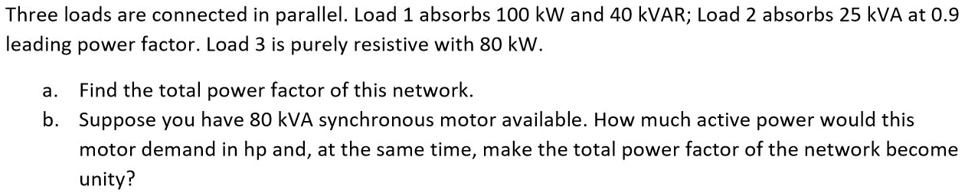 Three loads are connected in parallel. Load 1 absorbs 100 kW and 40 kVAR; Load 2 absorbs 25 kVA at 0.9 leading power factor. Load 3 is purely resistive with 80 kW.

a. Find the total power factor of this network.
b. Suppose you have 80 kVA synchronous motor available. How much active power would this motor demand in hp and, at the same time, make the total power factor of the network become unity?